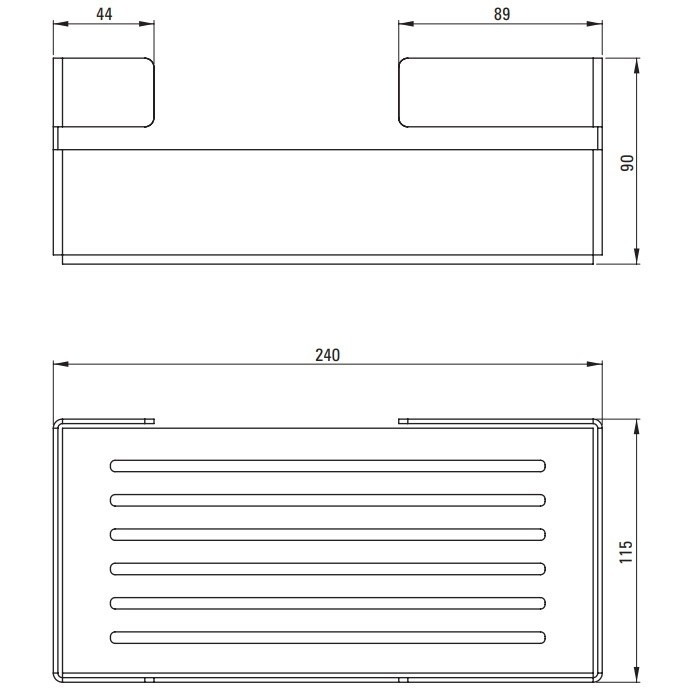 44
89
90
240
115